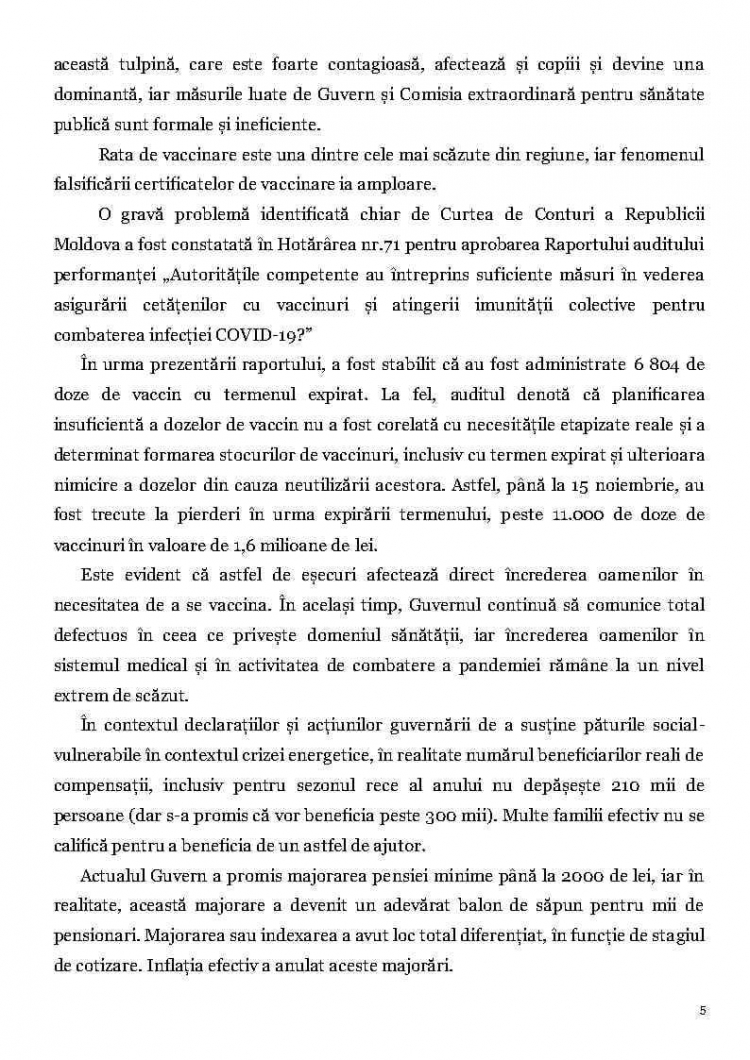 această tulpină, care este foarte contagioasă, afectează și copiii și devine una dominantă, iar măsurile luate de Guvern și Comisia extraordinară pentru sănătate publică sunt formale și ineficiente.

Rata de vaccinare este una dintre cele mai scăzute din regiune, iar fenomenul falsificării certificatelor de vaccinare ia amploare.

O gravă problemă identificată chiar de Curtea de Conturi a Republicii Moldova a fost constatată în Hotărârea nr.71 pentru aprobarea Raportului auditului performanței „Autoritățile competente au întreprins suficiente măsuri în vederea asigurării cetățenilor cu vaccinuri și atingerii imunității colective pentru combaterea infecției COVID-19?"

În urma prezentării raportului, a fost stabilit că au fost administrate 6 804 de doze de vaccin cu termenul expirat. La fel, auditul denotă că planificarea insuficientă a dozelor de vaccin nu a fost corelată cu necesitățile etapizate reale și a determinat formarea stocurilor de vaccinuri, inclusiv cu termen expirat și ulterioara nimicire a dozelor din cauza neutilizării acestora. Astfel, până la 15 noiembrie, au fost trecute la pierderi în urma expirării termenului, peste 11.000 de doze de vaccinuri în valoare de 1,6 milioane de lei.

Este evident că astfel de eșecuri afectează direct încrederea oamenilor în necesitatea de a se vaccina. În același timp, Guvernul continuă să comunice total defectuos în ceea ce privește domeniul sănătății, iar încrederea oamenilor în sistemul medical și în activitatea de combatere a pandemiei rămâne la un nivel extrem de scăzut.

În contextul declarațiilor și acțiunilor guvernării de a susține păturile social-vulnerabile în contextul crizei energetice, în realitate numărul beneficiarilor reali de compensații, inclusiv pentru sezonul rece al anului nu depășește 210 mii de persoane (dar s-a promis că vor beneficia peste 300 mii). Multe familii efectiv nu se califică pentru a beneficia de un astfel de ajutor.

Actualul Guvern a promis majorarea pensiei minime până la 2000 de lei, iar în realitate, această majorare a devenit un adevărat balon de săpun pentru mii de pensionari. Majorarea sau indexarea a avut loc total diferențiat, în funcție de stagiul de cotizare. Inflația efectiv a anulat aceste majorări.

5